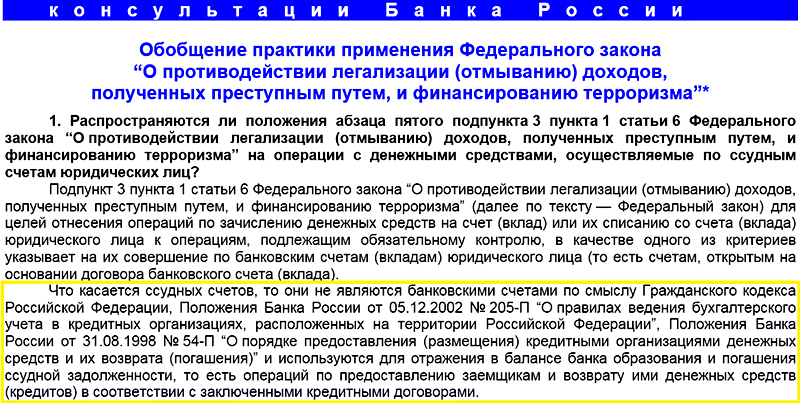 консультации Банка России

Обобщение практики применения Федерального закона “О противодействии легализации (отмыванию) доходов, полученных преступным путем, и финансированию терроризма”*

1. Распространяются ли положения абзаца пятого подпункта 3 пункта 1 статьи 6 Федерального закона “О противодействии легализации (отмыванию) доходов, полученных преступным путем, и финансированию терроризма” на операции с денежными средствами, осуществляемые по ссудным счетам юридических лиц?

Подпункт 3 пункта 1 статьи 6 Федерального закона “О противодействии легализации (отмыванию) доходов, полученных преступным путем, и финансированию терроризма” (далее по тексту — Федеральный закон) для целей отнесения операций по зачислению денежных средств на счет (вклад) или их списанию со счета (вклада) юридического лица к операциям, подлежащим обязательному контролю, в качестве одного из критериев указывает на их совершение по банковским счетам (вкладам) юридического лица (то есть счетам, открытым на основании договора банковского счета (вклада).

Что касается ссудных счетов, то они не являются банковскими счетами по смыслу Гражданского кодекса Российской Федерации, Положения Банка России от 05.12.2002 № 205-П “О правилах ведения бухгалтерского учета в кредитных организациях, расположенных на территории Российской Федерации”, Положения Банка России от 31.08.1998 № 54-П “О порядке предоставления (размещения) кредитными организациями денежных средств и их возврата (погашения)” и используются для отражения в балансе банка образования и погашения ссудной задолженности, то есть операций по предоставлению заемщикам и возврату ими денежных средств (кредитов) в соответствии с заключенными кредитными договорами.